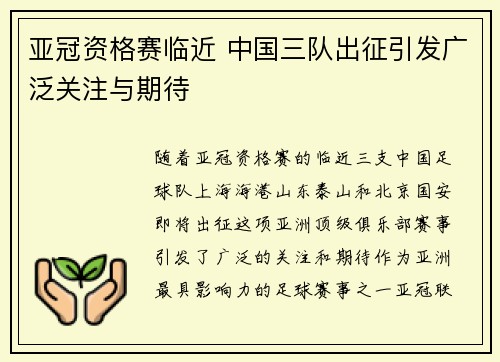 亚冠资格赛临近 中国三队出征引发广泛关注与期待

随着亚冠资格赛的临近三支中国足球队上海海港山东泰山和北京国安即将出征这项亚洲顶级俱乐部赛事引发了广泛的关注和期待作为亚洲最具影响力的足球赛事之一亚冠联